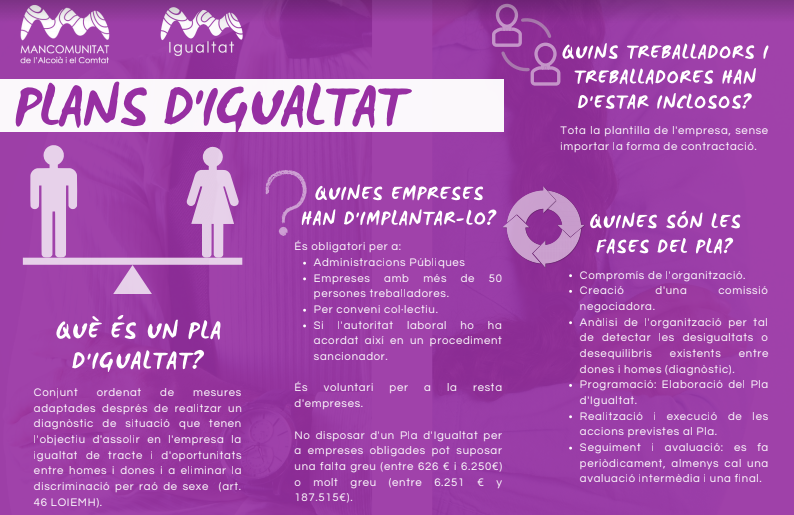 MANCOMUNITAT
de l'Alcoià i el Comtat

Igualtat

PLANS D'IGUALTAT

QUÈ ÉS UN PLA D'IGUALTAT?

Conjunt ordenat de mesures adaptades després de realitzar un diagnòstic de situació que tenen l'objectiu d'assolir en l'empresa la igualtat de tracte i d'oportunitats entre homes i dones i a eliminar la discriminació per raó de sexe (art. 46 LOIEMH).

QUINES EMPRESES HAN D'IMPLANTAR-LO?

És obligatori per a:
• Administracions Públiques
• Empreses amb més de 50 persones treballadores.
• Per conveni col·lectiu.
• Si l'autoritat laboral ho ha acordat així en un procediment sancionador.

És voluntari per a la resta d'empreses.

No disposar d'un Pla d'Igualtat per a empreses obligades pot suposar una falta greu (entre 626 € i 6.250€) o molt greu (entre 6.251 € y 187.515€).

QUINS TREBALLADORS I TREBALLADORES HAN D'ESTAR INCLOSOS?

Tota la plantilla de l'empresa, sense importar la forma de contractació.

QUINES SÓN LES FASES DEL PLA?

• Compromís de l'organització.
• Creació d'una comissió negociadora.
• Anàlisi de l'organització per tal de detectar les desigualtats o desequilibris existents entre dones i homes (diagnòstic).
• Programació: Elaboració del Pla d'Igualtat.
• Realització i execució de les accions previstes al Pla.
• Seguiment i avaluació: es fa periòdicament, almenys cal una avaluació intermèdia i una final.